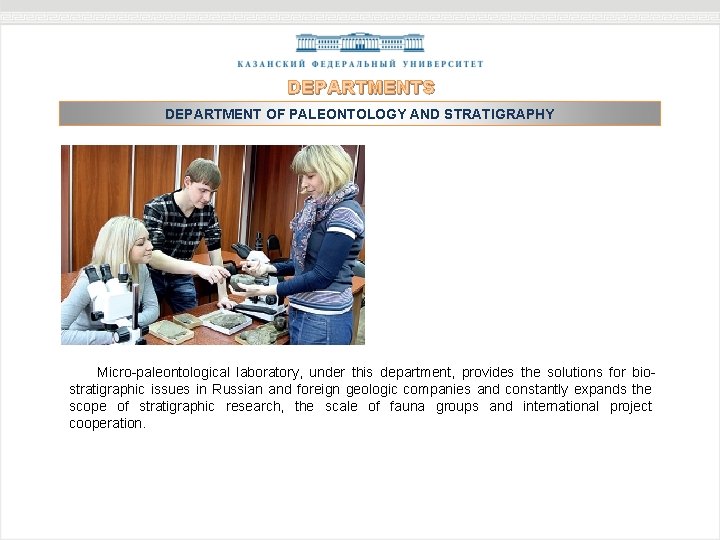 КАЗАНСКИЙ ФЕДЕРАЛЬНЫЙ УНИВЕРСИТЕТ

DEPARTMENTS

DEPARTMENT OF PALEONTOLOGY AND STRATIGRAPHY

Micro-paleontological laboratory, under this department, provides the solutions for biostratigraphic issues in Russian and foreign geologic companies and constantly expands the scope of stratigraphic research, the scale of fauna groups and international project cooperation.